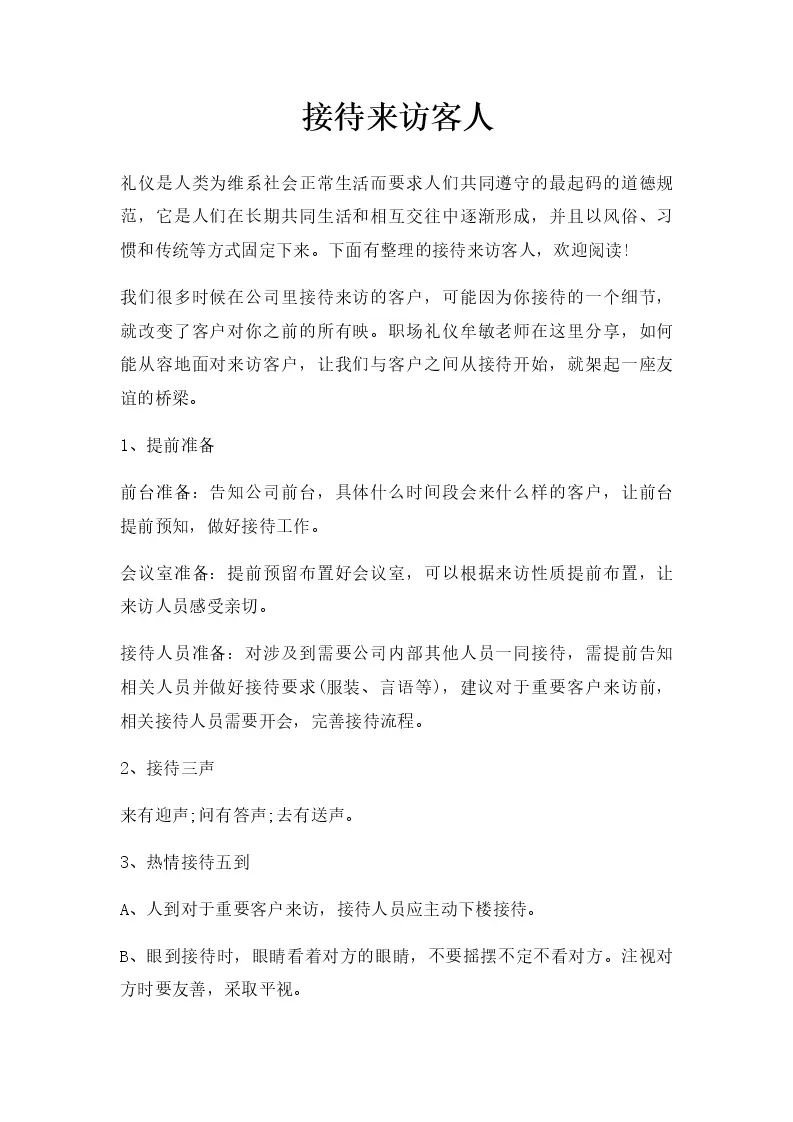 接待来访客人

礼仪是人类为维系社会正常生活而要求人们共同遵守的最起码的道德规范，它是人们在长期共同生活和相互交往中逐渐形成，并且以风俗、习惯和传统等方式固定下来。下面有整理的接待来访客人，欢迎阅读!

我们很多时候在公司里接待来访的客户，可能因为你接待的一个细节，就改变了客户对你之前的所有映。职场礼仪牟敏老师在这里分享，如何能从容地面对来访客户，让我们与客户之间从接待开始，就架起一座友谊的桥梁。

1、提前准备

前台准备：告知公司前台，具体什么时间段会来什么样的客户，让前台提前预知，做好接待工作。

会议室准备：提前预留布置好会议室，可以根据来访性质提前布置，让来访人员感受亲切。

接待人员准备：对涉及到需要公司内部其他人员一同接待，需提前告知相关人员并做好接待要求(服装、言语等)，建议对于重要客户来访前，相关接待人员需要开会，完善接待流程。

2、接待三声

来有迎声;问有答声;去有送声。

3、热情接待五到

A、人到对于重要客户来访，接待人员应主动下楼接待。

B、眼到接待时，眼睛看着对方的眼睛，不要摇摆不定不看对方。注视对方时要友善，采取平视。